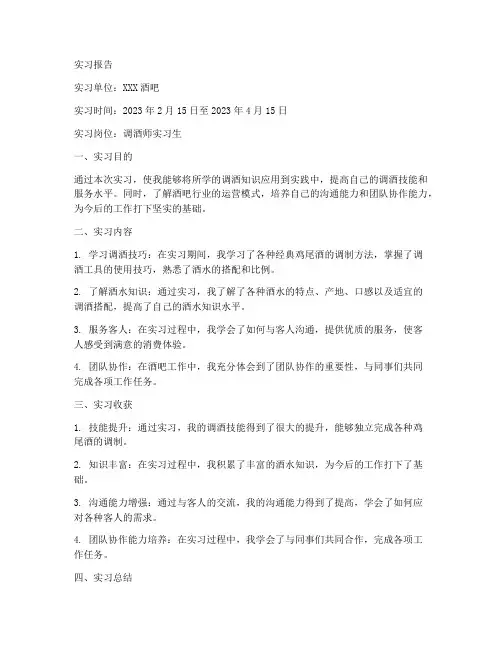 实习报告

实习单位：XXX 酒吧

实习时间：2023 年 2 月 15 日至 2023 年 4 月 15 日

实习岗位：调酒师实习生

一、实习目的

通过本次实习，使我能够将所学的调酒知识应用到实践中，提高自己的调酒技能和服务水平。同时，了解酒吧行业的运营模式，培养自己的沟通能力和团队协作能力，为今后的工作打下坚实的基础。

二、实习内容

1. 学习调酒技巧：在实习期间，我学习了各种经典鸡尾酒的调制方法，掌握了调酒工具的使用技巧，熟悉了酒水的搭配和比例。

2. 了解酒水知识：通过实习，我了解了各种酒水的特点、产地、口感以及适宜的调酒搭配，提高了自己的酒水知识水平。

3. 服务客人：在实习过程中，我学会了如何与客人沟通，提供优质的服务，使客人感受到满意的消费体验。

4. 团队协作：在酒吧工作中，我充分体会到了团队协作的重要性，与同事们共同完成各项工作任务。

三、实习收获

1. 技能提升：通过实习，我的调酒技能得到了很大的提升，能够独立完成各种鸡尾酒的调制。

2. 知识丰富：在实习过程中，我积累了丰富的酒水知识，为今后的工作打下了基础。

3. 沟通能力增强：通过与客人的交流，我的沟通能力得到了提高，学会了如何应对各种客人的需求。

4. 团队协作能力培养：在实习过程中，我学会了与同事们共同合作，完成各项工作任务。

四、实习总结